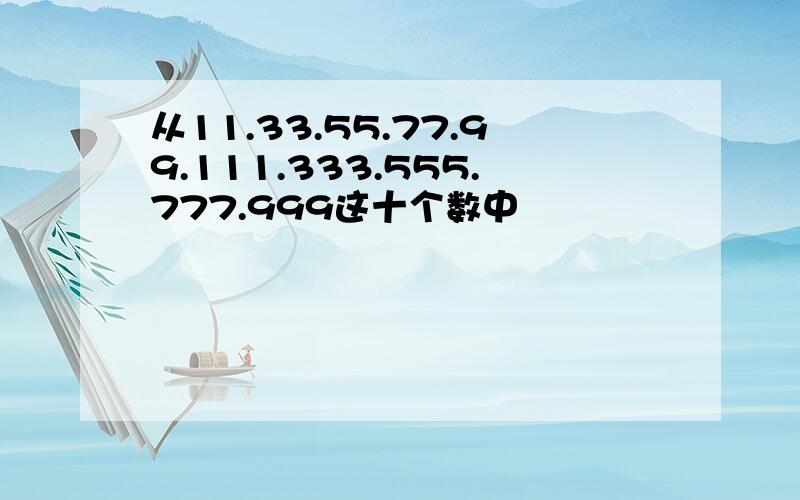 从11.33.55.77.99.111.333.555.777.999这十个数中